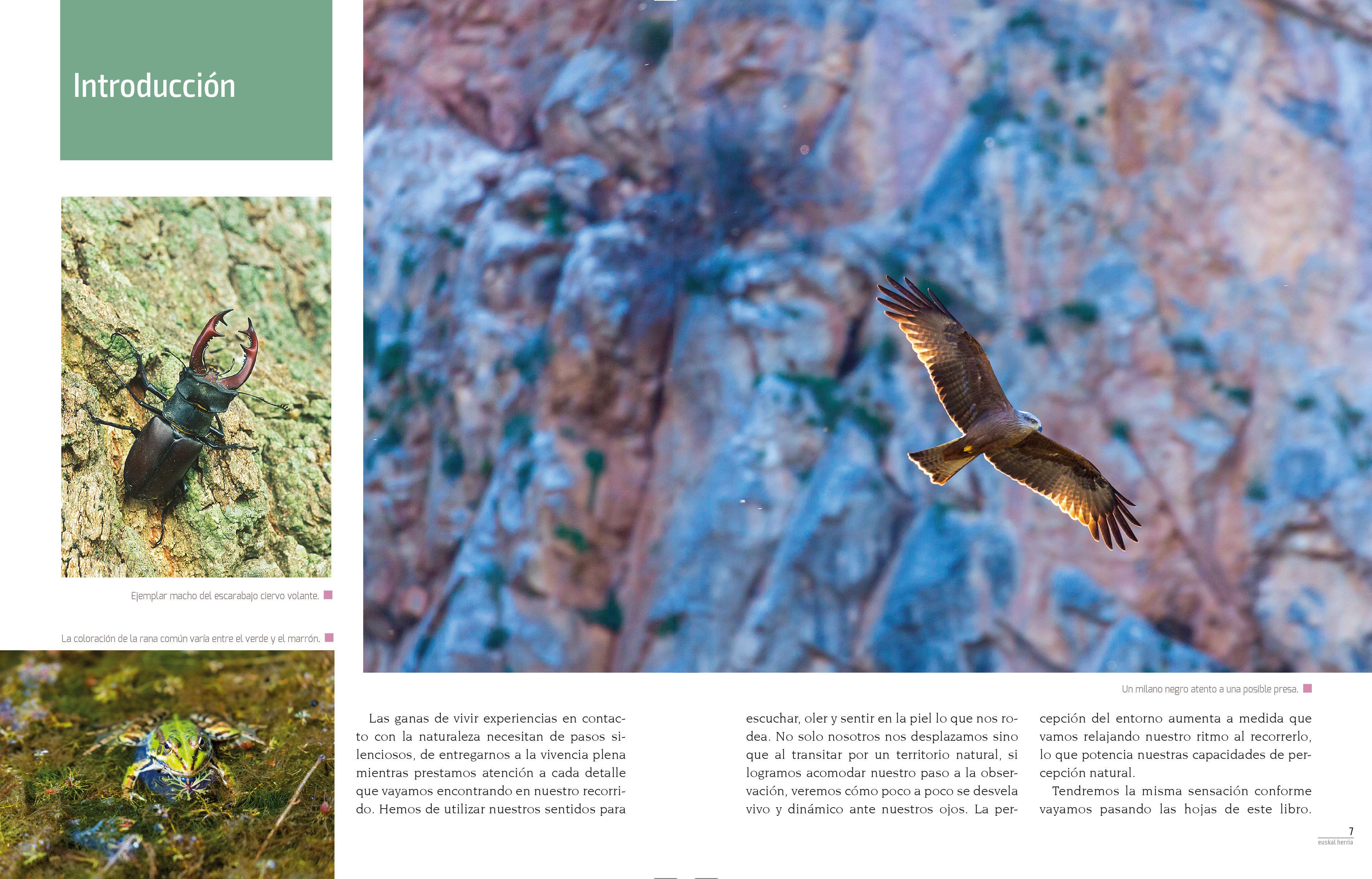 Introducción

Ejemplar macho del escarabajo ciervo volante.

La coloración de la rana común varía entre el verde y el marrón.

Un milano negro atento a una posible presa.

Las ganas de vivir experiencias en contacto con la naturaleza necesitan de pasos silenciosos, de entregarnos a la vivencia plena mientras prestamos atención a cada detalle que vayamos encontrando en nuestro recorrido. Hemos de utilizar nuestros sentidos para escuchar, oler y sentir en la piel lo que nos rodea. No solo nosotros nos desplazamos sino que al transitar por un territorio natural, si logramos acomodar nuestro paso a la observación, veremos cómo poco a poco se desvela vivo y dinámico ante nuestros ojos. La percepción del entorno aumenta a medida que vamos relajando nuestro ritmo al recorrerlo, lo que potencia nuestras capacidades de percepción natural.

Tendremos la misma sensación conforme vayamos pasando las hojas de este libro.

7
euskal herria